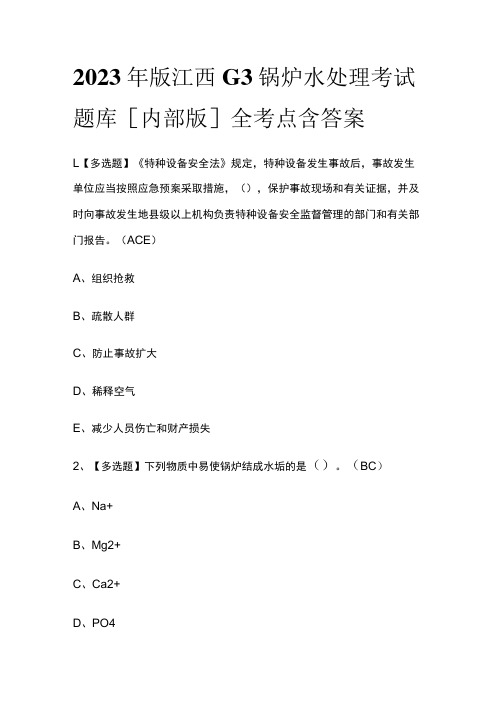 2023年版江西G3锅炉水处理考试题库［内部版］全考点含答案

L【多选题】《特种设备安全法》规定，特种设备发生事故后，事故发生单位应当按照应急预案采取措施，()，保护事故现场和有关证据，并及时向事故发生地县级以上机构负责特种设备安全监督管理的部门和有关部门报告。（ACE）

A、组织抢救

B、疏散人群

C、防止事故扩大

D、稀释空气

E、减少人员伤亡和财产损失

2、【多选题】下列物质中易使锅炉结成水垢的是（）。（BC）

A、Na+

B、Mg2+

C、Ca2+

D、PO4